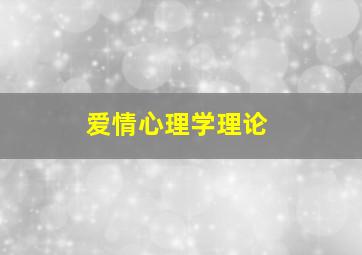 爱情心理学理论